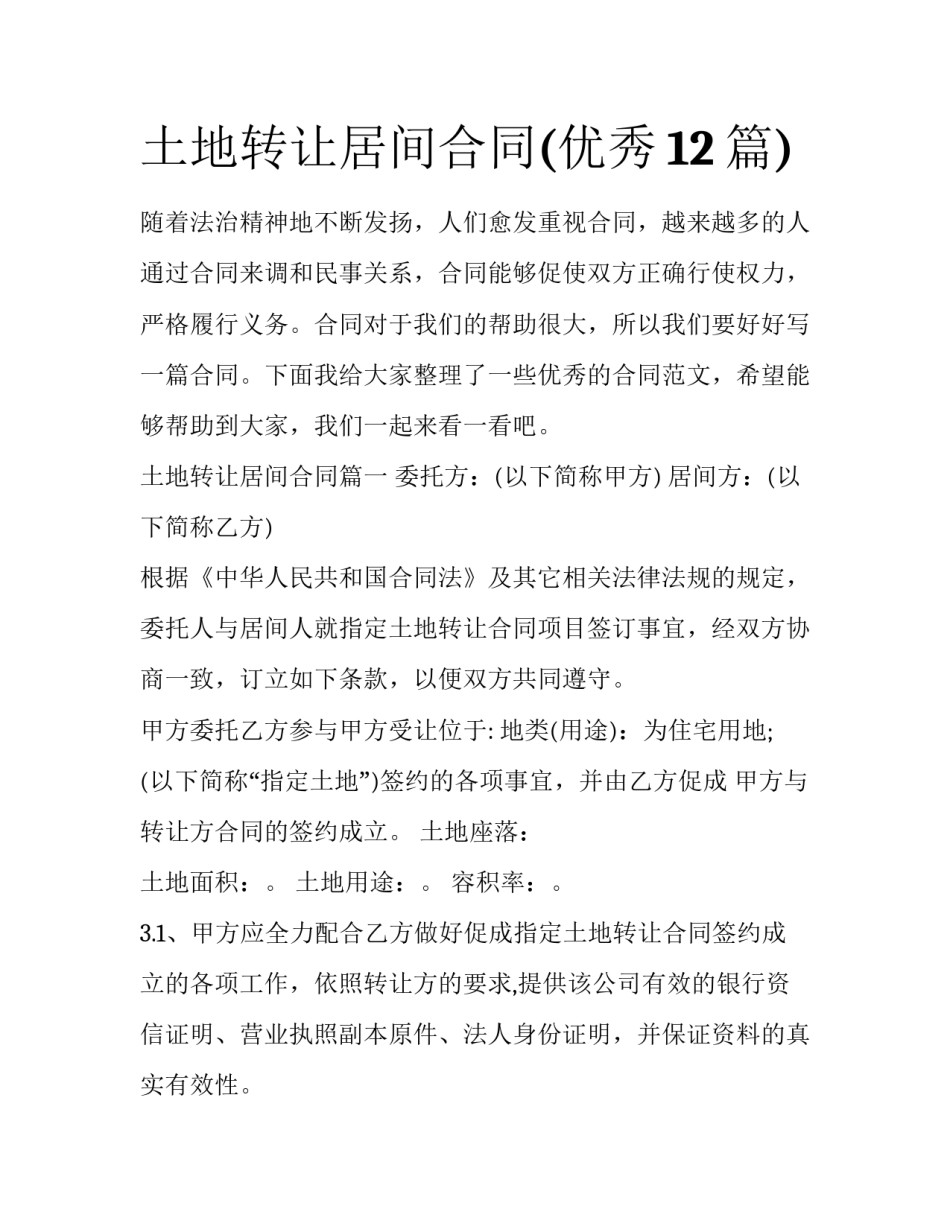 土地转让居间合同(优秀12篇)

随着法治精神地不断发扬，人们愈发重视合同，越来越多的人通过合同来调和民事关系，合同能够促使双方正确行使权力，严格履行义务。合同对于我们的帮助很大，所以我们要好好写一篇合同。下面我给大家整理了一些优秀的合同范文，希望能够帮助到大家，我们一起来看一看吧。

土地转让居间合同篇一 委托方：(以下简称甲方) 居间方：(以下简称乙方)

根据《中华人民共和国合同法》及其它相关法律法规的规定，委托人与居间人就指定土地转让合同项目签订事宜，经双方协商一致，订立如下条款，以便双方共同遵守。

甲方委托乙方参与甲方受让位于: 地类(用途)：为住宅用地;

(以下简称“指定土地”)签约的各项事宜，并由乙方促成 甲方与转让方合同的签约成立。 土地座落：

土地面积：。 土地用途：。 容积率：。

3.1、甲方应全力配合乙方做好促成指定土地转让合同签约成立的各项工作，依照转让方的要求,提供该公司有效的银行资信证明、营业执照副本原件、法人身份证明，并保证资料的真实有效性。